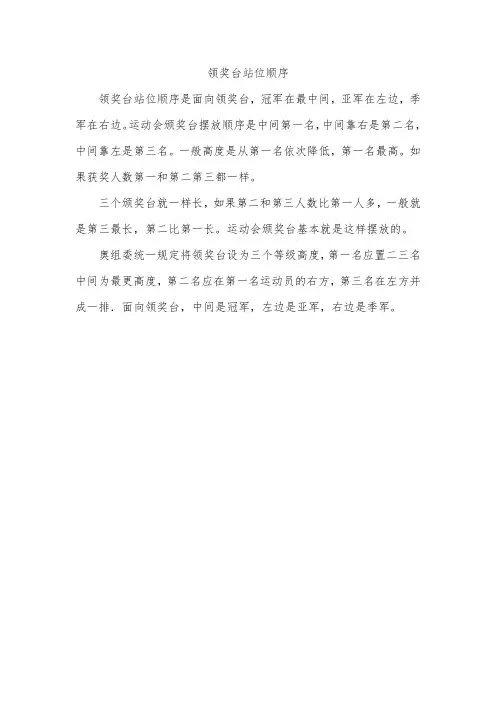 领奖台站位顺序

领奖台站位顺序是面向领奖台，冠军在最中间，亚军在左边，季军在右边。运动会颁奖台摆放顺序是中间第一名，中间靠右是第二名，中间靠左是第三名。一般高度是从第一名依次降低，第一名最高。如果获奖人数第一和第二第三都一样。

三个颁奖台就一样长，如果第二和第三人数比第一人多，一般就是第三最长，第二比第一长。运动会颁奖台基本就是这样摆放的。

奥组委统一规定将领奖台设为三个等级高度，第一名应置二三名中间为最更高度，第二名应在第一名运动员的右方，第三名在左方并成一排．面向领奖台，中间是冠军，左边是亚军，右边是季军。